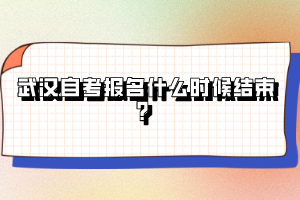 武汉自考报名什么时候结束？